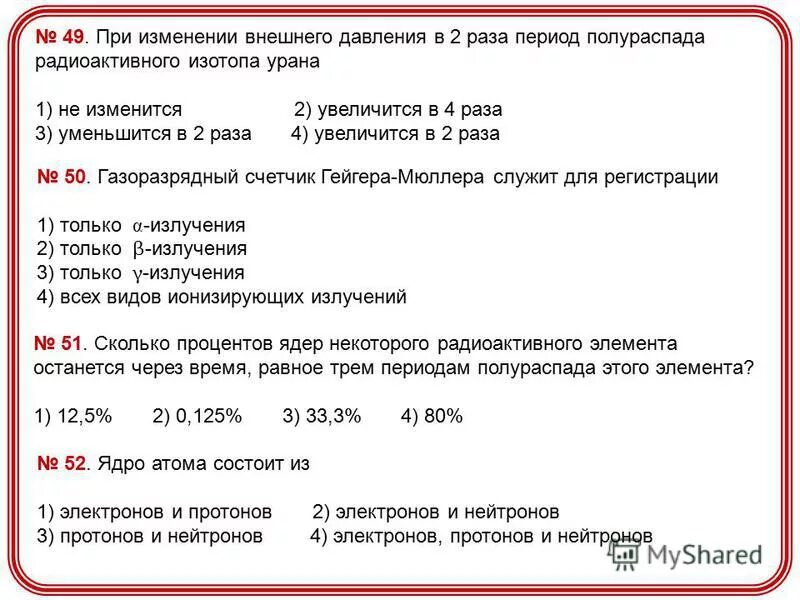 № 49. При изменении внешнего давления в 2 раза период полураспада радиоактивного изотопа урана

1) не изменится 2) увеличится в 4 раза
3) уменьшится в 2 раза 4) увеличится в 2 раза

№ 50. Газоразрядный счетчик Гейгера-Мюллера служит для регистрации

1) только $\alpha$-излучения
2) только $\beta$-излучения
3) только $\gamma$-излучения
4) всех видов ионизирующих излучений

№ 51. Сколько процентов ядер некоторого радиоактивного элемента останется через время, равное трем периодам полураспада этого элемента?

1) 12,5% 2) 0,125% 3) 33,3% 4) 80%

№ 52. Ядро атома состоит из

1) электронов и протонов 2) электронов и нейтронов
3) протонов и нейтронов 4) электронов, протонов и нейтронов

MyShared